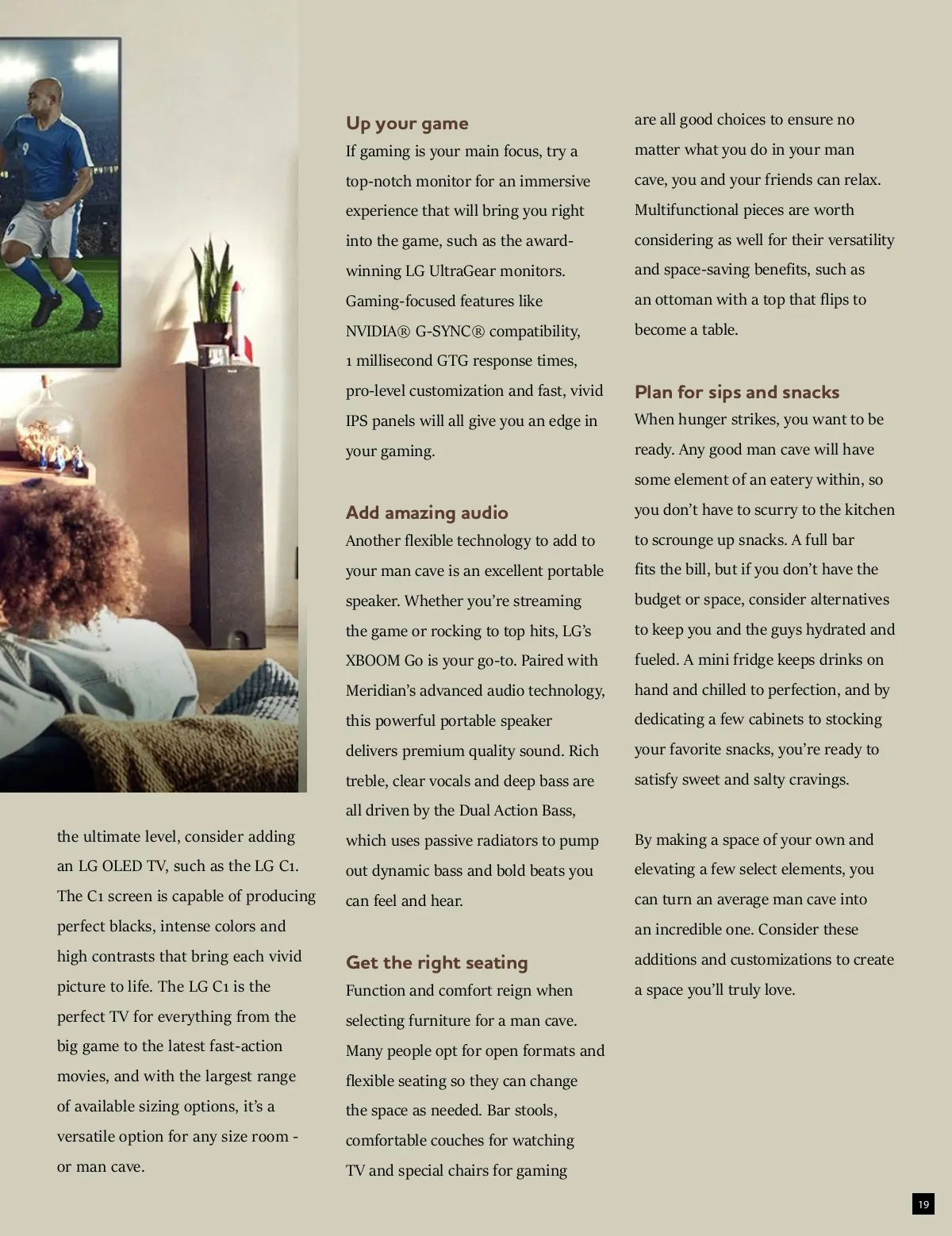 the ultimate level, consider adding an LG OLED TV, such as the LG C1. The C1 screen is capable of producing perfect blacks, intense colors and high contrasts that bring each vivid picture to life. The LG C1 is the perfect TV for everything from the big game to the latest fast-action movies, and with the largest range of available sizing options, it's a versatile option for any size room - or man cave.

Up your game

If gaming is your main focus, try a top-notch monitor for an immersive experience that will bring you right into the game, such as the award-winning LG UltraGear monitors. Gaming-focused features like NVIDIA® G-SYNC® compatibility, 1 millisecond GTG response times, pro-level customization and fast, vivid IPS panels will all give you an edge in your gaming.

Add amazing audio

Another flexible technology to add to your man cave is an excellent portable speaker. Whether you're streaming the game or rocking to top hits, LG's XBOOM Go is your go-to. Paired with Meridian's advanced audio technology, this powerful portable speaker delivers premium quality sound. Rich treble, clear vocals and deep bass are all driven by the Dual Action Bass, which uses passive radiators to pump out dynamic bass and bold beats you can feel and hear.

Get the right seating

Function and comfort reign when selecting furniture for a man cave. Many people opt for open formats and flexible seating so they can change the space as needed. Bar stools, comfortable couches for watching TV and special chairs for gaming are all good choices to ensure no matter what you do in your man cave, you and your friends can relax. Multifunctional pieces are worth considering as well for their versatility and space-saving benefits, such as an ottoman with a top that flips to become a table.

Plan for sips and snacks

When hunger strikes, you want to be ready. Any good man cave will have some element of an eatery within, so you don't have to scurry to the kitchen to scrounge up snacks. A full bar fits the bill, but if you don't have the budget or space, consider alternatives to keep you and the guys hydrated and fueled. A mini fridge keeps drinks on hand and chilled to perfection, and by dedicating a few cabinets to stocking your favorite snacks, you're ready to satisfy sweet and salty cravings.

By making a space of your own and elevating a few select elements, you can turn an average man cave into an incredible one. Consider these additions and customizations to create a space you'll truly love.

19